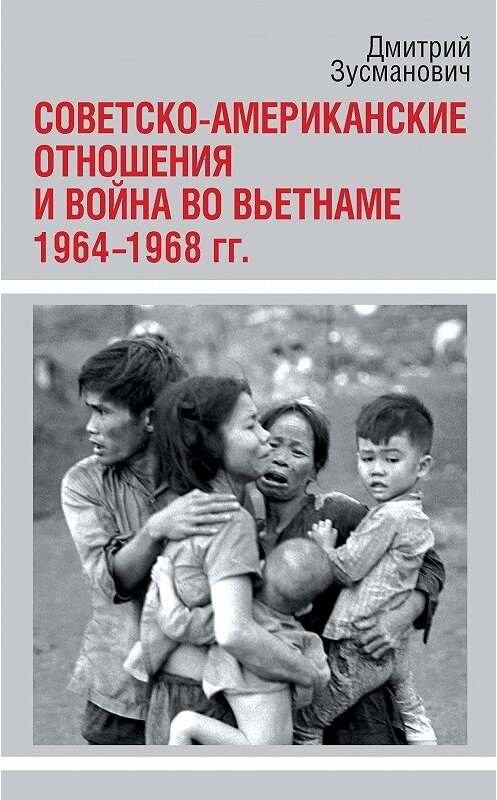 Дмитрий Зусманович

СОВЕТСКО-АМЕРИКАНСКИЕ ОТНОШЕНИЯ И ВОЙНА ВО ВЬЕТНАМЕ 1964–1968 гг.